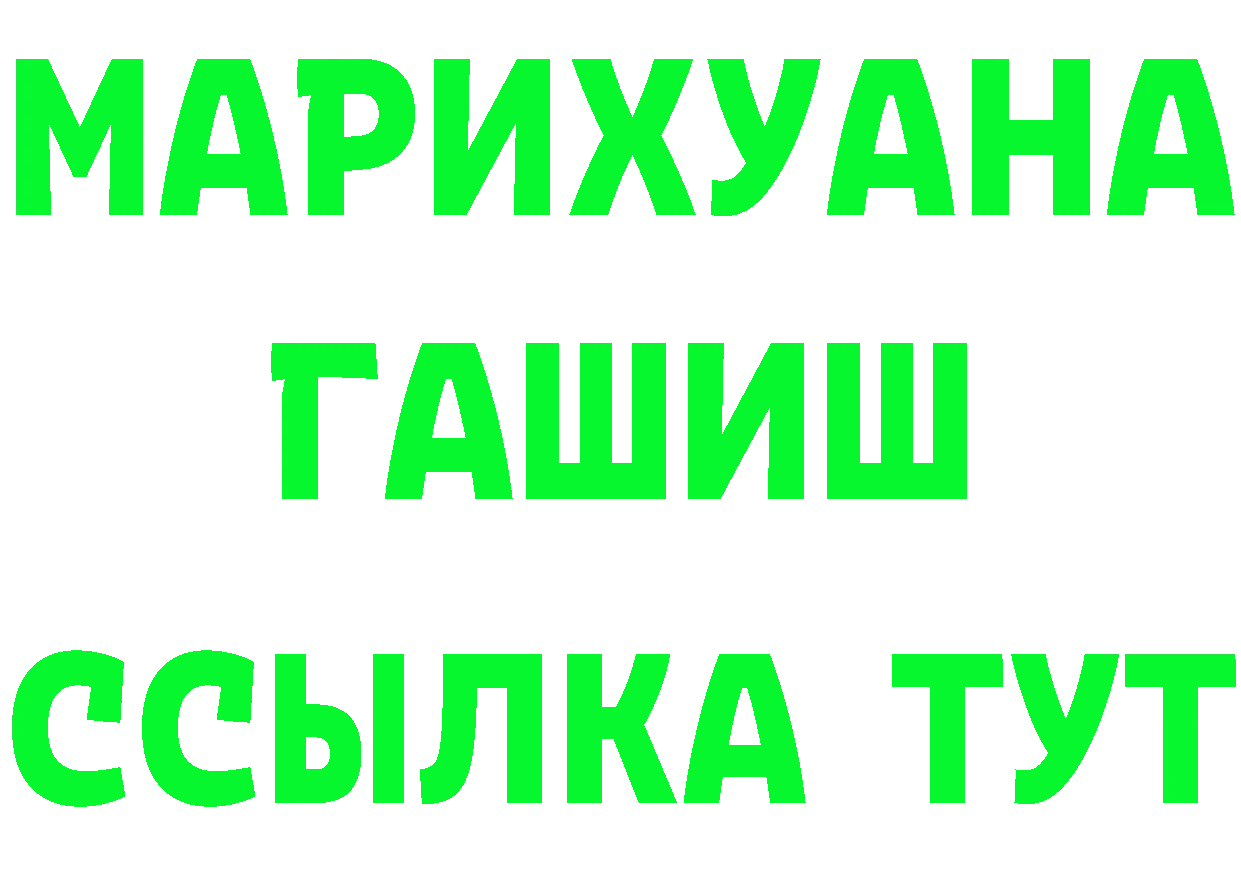 МАРИХУАНА
ГАШИШ
ССЫЛКА ТУТ